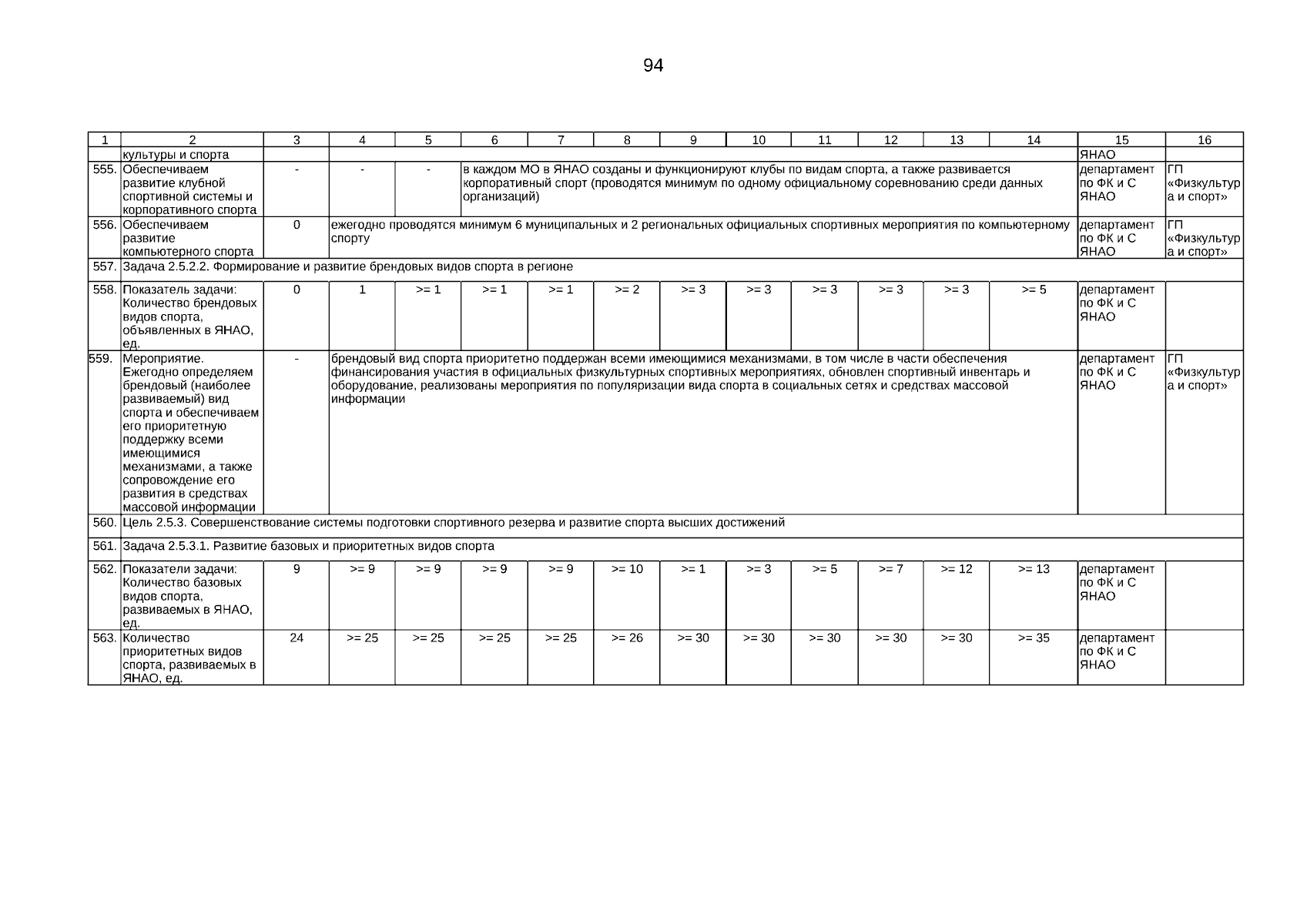 94

| 1 | 2 | 3 | 4 | 5 | 6 | 7 | 8 | 9 | 10 | 11 | 12 | 13 | 14 | 15 | 16 |
|---|---|---|---|---|---|---|---|---|---|---|---|---|---|---|---|
| | культуры и спорта | | | | | | | | | | | | | ЯНАО | |
| 555. | Обеспечиваем развитие клубной спортивной системы и корпоративного спорта | - | - | - | в каждом МО в ЯНАО созданы и функционируют клубы по видам спорта, а также развивается корпоративный спорт (проводятся минимум по одному официальному соревнованию среди данных организаций) | | | | | | | | | департамент по ФК и С ЯНАО | ГП «Физкультура и спорт» |
| 556. | Обеспечиваем развитие компьютерного спорта | 0 | ежегодно проводятся минимум 6 муниципальных и 2 региональных официальных спортивных мероприятия по компьютерному спорту | | | | | | | | | | | департамент по ФК и С ЯНАО | ГП «Физкультура и спорт» |
| 557. | Задача 2.5.2.2. Формирование и развитие брендовых видов спорта в регионе | | | | | | | | | | | | | | |
| 558. | Показатель задачи: Количество брендовых видов спорта, объявленных в ЯНАО, ед. | 0 | 1 | >= 1 | >= 1 | >= 1 | >= 2 | >= 3 | >= 3 | >= 3 | >= 3 | >= 3 | >= 5 | департамент по ФК и С ЯНАО | |
| 559. | Мероприятие. Ежегодно определяем брендовый (наиболее развиваемый) вид спорта и обеспечиваем его приоритетную поддержку всеми имеющимися механизмами, а также сопровождение его развития в средствах массовой информации | - | брендовый вид спорта приоритетно поддержан всеми имеющимися механизмами, в том числе в части обеспечения финансирования участия в официальных физкультурных спортивных мероприятиях, обновлен спортивный инвентарь и оборудование, реализованы мероприятия по популяризации вида спорта в социальных сетях и средствах массовой информации | | | | | | | | | | | департамент по ФК и С ЯНАО | ГП «Физкультура и спорт» |
| 560. | Цель 2.5.3. Совершенствование системы подготовки спортивного резерва и развитие спорта высших достижений | | | | | | | | | | | | | | |
| 561. | Задача 2.5.3.1. Развитие базовых и приоритетных видов спорта | | | | | | | | | | | | | | |
| 562. | Показатели задачи: Количество базовых видов спорта, развиваемых в ЯНАО, ед. | 9 | >= 9 | >= 9 | >= 9 | >= 9 | >= 10 | >= 1 | >= 3 | >= 5 | >= 7 | >= 12 | >= 13 | департамент по ФК и С ЯНАО | |
| 563. | Количество приоритетных видов спорта, развиваемых в ЯНАО, ед. | 24 | >= 25 | >= 25 | >= 25 | >= 25 | >= 26 | >= 30 | >= 30 | >= 30 | >= 30 | >= 30 | >= 35 | департамент по ФК и С ЯНАО | |